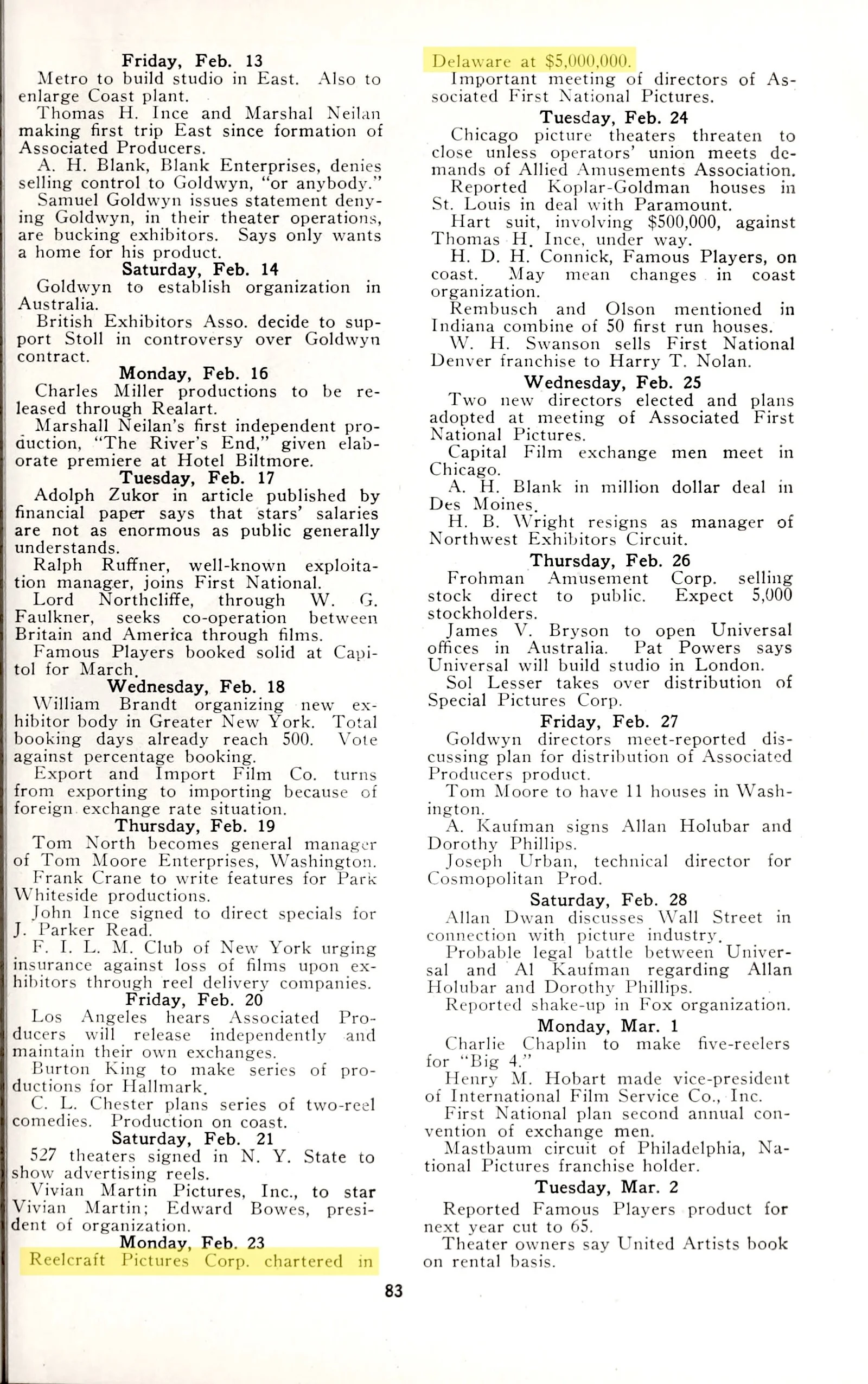 Friday, Feb. 13
Metro to build studio in East. Also to enlarge Coast plant.
Thomas H. Ince and Marshal Neilan making first trip East since formation of Associated Producers.
A. H. Blank, Blank Enterprises, denies selling control to Goldwyn, "or anybody."
Samuel Goldwyn issues statement denying Goldwyn, in their theater operations, are bucking exhibitors. Says only wants a home for his product.

Saturday, Feb. 14
Goldwyn to establish organization in Australia.
British Exhibitors Asso. decide to support Stoll in controversy over Goldwyn contract.

Monday, Feb. 16
Charles Miller productions to be released through Realart.
Marshall Neilan's first independent production, "The River's End," given elaborate premiere at Hotel Biltmore.

Tuesday, Feb. 17
Adolph Zukor in article published by financial paper says that stars' salaries are not as enormous as public generally understands.
Ralph Ruffner, well-known exploitation manager, joins First National.
Lord Northcliffe, through W. G. Faulkner, seeks co-operation between Britain and America through films.
Famous Players booked solid at Capitol for March.

Wednesday, Feb. 18
William Brandt organizing new exhibitor body in Greater New York. Total booking days already reach 500. Vote against percentage booking.
Export and Import Film Co. turns from exporting to importing because of foreign exchange rate situation.

Thursday, Feb. 19
Tom North becomes general manager of Tom Moore Enterprises, Washington.
Frank Crane to write features for Park Whiteside productions.
John Ince signed to direct specials for J. Parker Read.
F. I. L. M. Club of New York urging insurance against loss of films upon exhibitors through reel delivery companies.

Friday, Feb. 20
Los Angeles hears Associated Producers will release independently and maintain their own exchanges.
Burton King to make series of productions for Hallmark.
C. L. Chester plans series of two-reel comedies. Production on coast.

Saturday, Feb. 21
527 theaters signed in N. Y. State to show advertising reels.
Vivian Martin Pictures, Inc., to star Vivian Martin; Edward Bowes, president of organization.

Monday, Feb. 23
Reelcraft Pictures Corp. chartered in Delaware at $5,000,000.
Important meeting of directors of Associated First National Pictures.

Tuesday, Feb. 24
Chicago picture theaters threaten to close unless operators' union meets demands of Allied Amusements Association.
Reported Koplar-Goldman houses in St. Louis in deal with Paramount.
Hart suit, involving $500,000, against Thomas H. Ince, under way.
H. D. H. Connick, Famous Players, on coast. May mean changes in coast organization.
Rembusch and Olson mentioned in Indiana combine of 50 first run houses.
W. H. Swanson sells First National Denver franchise to Harry T. Nolan.

Wednesday, Feb. 25
Two new directors elected and plans adopted at meeting of Associated First National Pictures.
Capital Film exchange men meet in Chicago.
A. H. Blank in million dollar deal in Des Moines.
H. B. Wright resigns as manager of Northwest Exhibitors Circuit.

Thursday, Feb. 26
Frohman Amusement Corp. selling stock direct to public. Expect 5,000 stockholders.
James V. Bryson to open Universal offices in Australia. Pat Powers says Universal will build studio in London.
Sol Lesser takes over distribution of Special Pictures Corp.

Friday, Feb. 27
Goldwyn directors meet-reported discussing plan for distribution of Associated Producers product.
Tom Moore to have 11 houses in Washington.
A. Kaufman signs Allan Holubar and Dorothy Phillips.
Joseph Urban, technical director for Cosmopolitan Prod.

Saturday, Feb. 28
Allan Dwan discusses Wall Street in connection with picture industry.
Probable legal battle between Universal and Al Kaufman regarding Allan Holubar and Dorothy Phillips.
Reported shake-up in Fox organization.

Monday, Mar. 1
Charlie Chaplin to make five-reelers for "Big 4."
Henry M. Hobart made vice-president of International Film Service Co., Inc.
First National plan second annual convention of exchange men.
Mastbaum circuit of Philadelphia, National Pictures franchise holder.

Tuesday, Mar. 2
Reported Famous Players product for next year cut to 65.
Theater owners say United Artists book on rental basis.

83